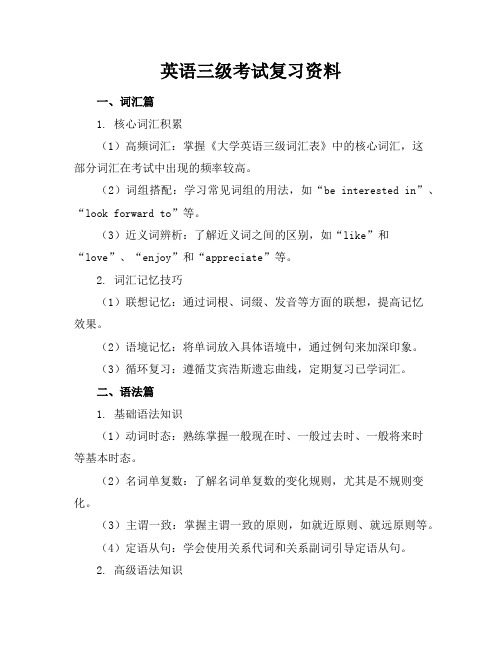 英语三级考试复习资料

一、词汇篇

1. 核心词汇积累

（1）高频词汇：掌握《大学英语三级词汇表》中的核心词汇，这部分词汇在考试中出现的频率较高。

（2）词组搭配：学习常见词组的用法，如“be interested in”、“look forward to”等。

（3）近义词辨析：了解近义词之间的区别，如“like”和“love”、“enjoy”和“appreciate”等。

2. 词汇记忆技巧

（1）联想记忆：通过词根、词缀、发音等方面的联想，提高记忆效果。

（2）语境记忆：将单词放入具体语境中，通过例句来加深印象。

（3）循环复习：遵循艾宾浩斯遗忘曲线，定期复习已学词汇。

二、语法篇

1. 基础语法知识

（1）动词时态：熟练掌握一般现在时、一般过去时、一般将来时等基本时态。

（2）名词单复数：了解名词单复数的变化规则，尤其是不规则变化。

（3）主谓一致：掌握主谓一致的原则，如就近原则、就远原则等。

（4）定语从句：学会使用关系代词和关系副词引导定语从句。

2. 高级语法知识